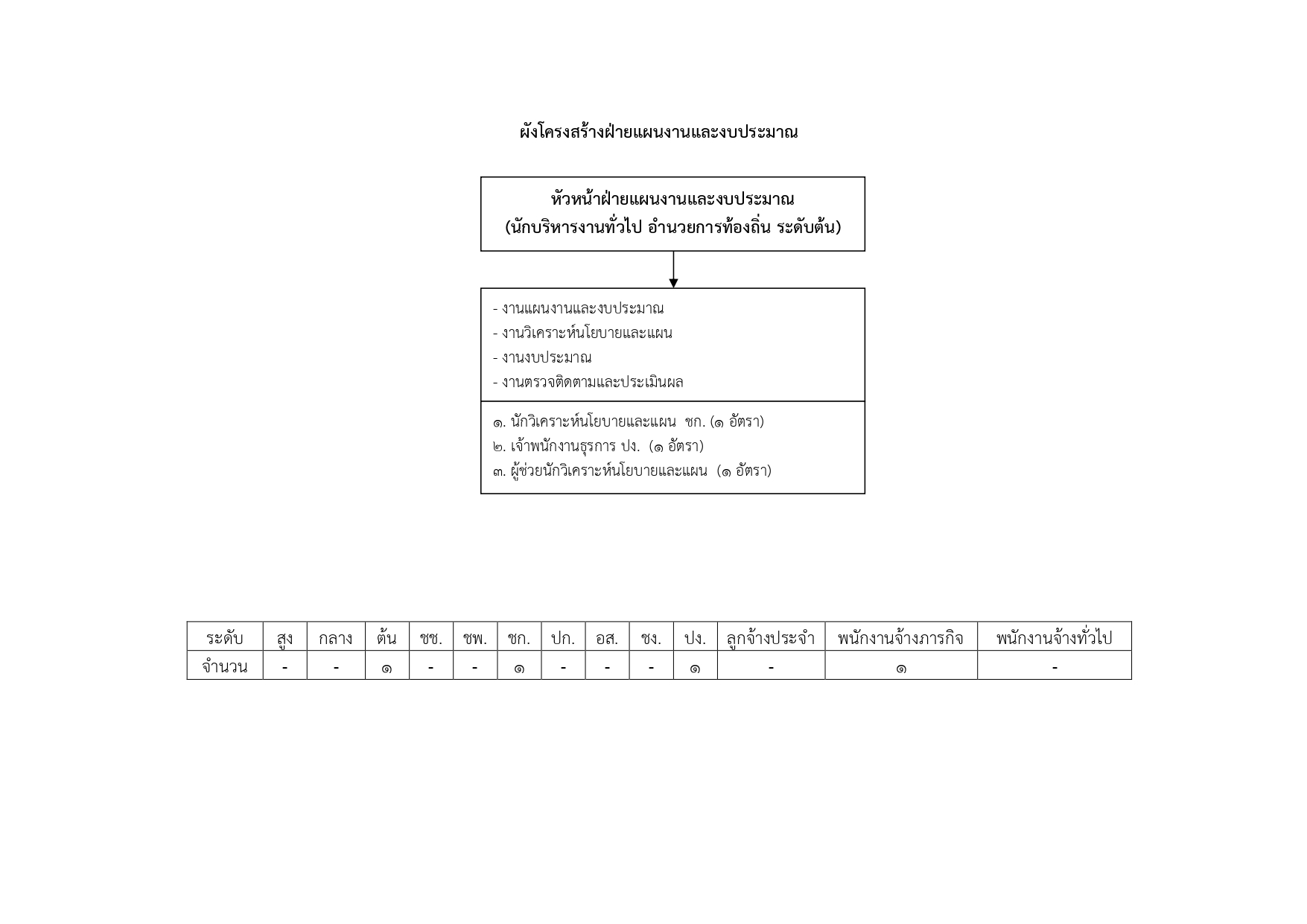 ผังโครงสร้างฝ่ายแผนงานและงบประมาณ

หัวหน้าฝ่ายแผนงานและงบประมาณ
(นักบริหารงานทั่วไป อำนวยการท้องถิ่น ระดับต้น)

- งานแผนงานและงบประมาณ
- งานวิเคราะห์นโยบายและแผน
- งานงบประมาณ
- งานตรวจติดตามและประเมินผล

๑. นักวิเคราะห์นโยบายและแผน ชก. (๑ อัตรา)
๒. เจ้าพนักงานธุรการ ปง. (๑ อัตรา)
๓. ผู้ช่วยนักวิเคราะห์นโยบายและแผน (๑ อัตรา)

| ระดับ | สูง | กลาง | ต้น | ชช. | ชพ. | ชก. | ปก. | อส. | ชง. | ปง. | ลูกจ้างประจำ | พนักงานจ้างภารกิจ | พนักงานจ้างทั่วไป |
|---|---|---|---|---|---|---|---|---|---|---|---|---|---|
| จำนวน | - | - | ๑ | - | - | ๑ | - | - | - | ๑ | - | ๑ | - |